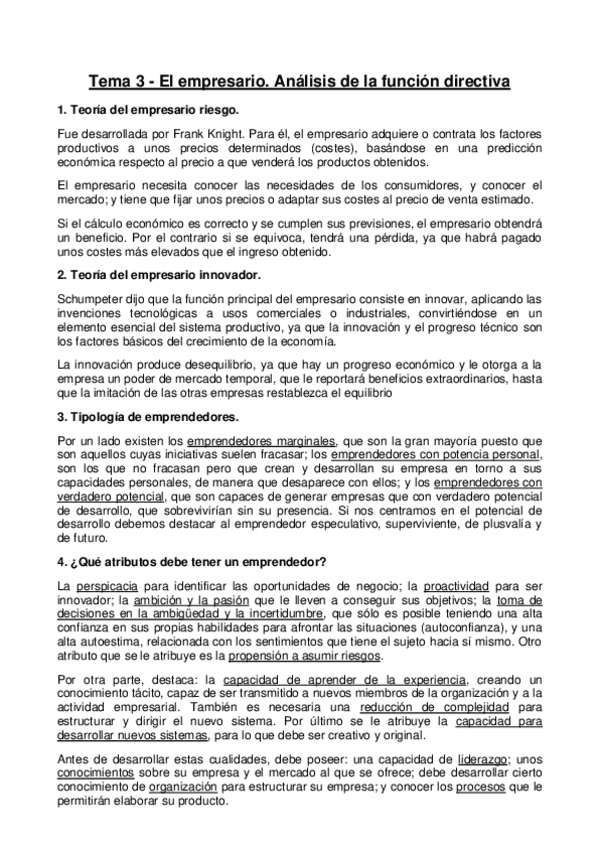 Tema 3 - El empresario. Análisis de la función directiva

1. Teoría del empresario riesgo.

Fue desarrollada por Frank Knight. Para él, el empresario adquiere o contrata los factores productivos a unos precios determinados (costes), basándose en una predicción económica respecto al precio a que venderá los productos obtenidos.

El empresario necesita conocer las necesidades de los consumidores, y conocer el mercado; y tiene que fijar unos precios o adaptar sus costes al precio de venta estimado.

Si el cálculo económico es correcto y se cumplen sus previsiones, el empresario obtendrá un beneficio. Por el contrario si se equivoca, tendrá una pérdida, ya que habrá pagado unos costes más elevados que el ingreso obtenido.

2. Teoría del empresario innovador.

Schumpeter dijo que la función principal del empresario consiste en innovar, aplicando las invenciones tecnológicas a usos comerciales o industriales, convirtiéndose en un elemento esencial del sistema productivo, ya que la innovación y el progreso técnico son los factores básicos del crecimiento de la economía.

La innovación produce desequilibrio, ya que hay un progreso económico y le otorga a la empresa un poder de mercado temporal, que le reportará beneficios extraordinarios, hasta que la imitación de las otras empresas restablezca el equilibrio

3. Tipología de emprendedores.

Por un lado existen los emprendedores marginales, que son la gran mayoría puesto que son aquellos cuyas iniciativas suelen fracasar; los emprendedores con potencia personal, son los que no fracasan pero que crean y desarrollan su empresa en torno a sus capacidades personales, de manera que desaparece con ellos; y los emprendedores con verdadero potencial, que son capaces de generar empresas que con verdadero potencial de desarrollo, que sobrevivirían sin su presencia. Si nos centramos en el potencial de desarrollo debemos destacar al emprendedor especulativo, superviviente, de plusvalía y de futuro.

4. ¿Qué atributos debe tener un emprendedor?

La perspicacia para identificar las oportunidades de negocio; la proactividad para ser innovador; la ambición y la pasión que le lleven a conseguir sus objetivos; la toma de decisiones en la ambigüedad y la incertidumbre, que sólo es posible teniendo una alta confianza en sus propias habilidades para afrontar las situaciones (autoconfianza), y una alta autoestima, relacionada con los sentimientos que tiene el sujeto hacia sí mismo. Otro atributo que se le atribuye es la propensión a asumir riesgos.

Por otra parte, destaca: la capacidad de aprender de la experiencia, creando un conocimiento tácito, capaz de ser transmitido a nuevos miembros de la organización y a la actividad empresarial. También es necesaria una reducción de complejidad para estructurar y dirigir el nuevo sistema. Por último se le atribuye la capacidad para desarrollar nuevos sistemas, para lo que debe ser creativo y original.

Antes de desarrollar estas cualidades, debe poseer: una capacidad de liderazgo; unos conocimientos sobre su empresa y el mercado al que se ofrece; debe desarrollar cierto conocimiento de organización para estructurar su empresa; y conocer los procesos que le permitirán elaborar su producto.